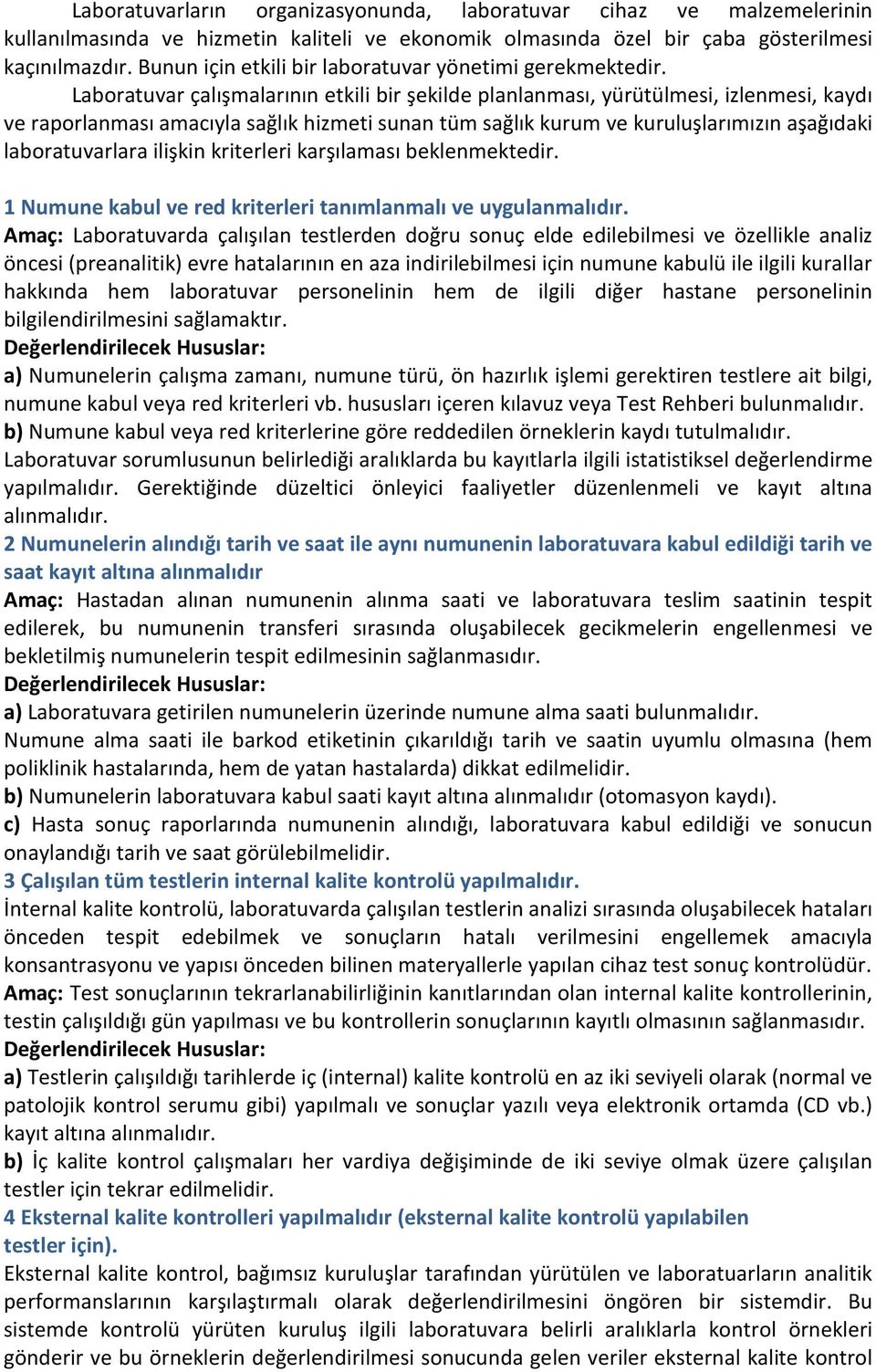 Laboratuvarların organizasyonunda, laboratuvar cihaz ve malzemelerinin kullanılmasında ve hizmetin kaliteli ve ekonomik olmasında özel bir çaba gösterilmesi kaçınılmazdır. Bunun için etkili bir laboratuvar yönetimi gerekmektedir.

Laboratuvar çalışmalarının etkili bir şekilde planlanması, yürütülmesi, izlenmesi, kaydı ve raporlanması amacıyla sağlık hizmeti sunan tüm sağlık kurum ve kuruluşlarımızın aşağıdaki laboratuvarlara ilişkin kriterleri karşılaması beklenmektedir.

1 Numune kabul ve red kriterleri tanımlanmalı ve uygulanmalıdır.
Amaç: Laboratuvarda çalışılan testlerden doğru sonuç elde edilebilmesi ve özellikle analiz öncesi (preanalitik) evre hatalarının en aza indirilebilmesi için numune kabulü ile ilgili kurallar hakkında hem laboratuvar personelinin hem de ilgili diğer hastane personelinin bilgilendirilmesini sağlamaktır.
Değerlendirilecek Hususlar:
a) Numunelerin çalışma zamanı, numune türü, ön hazırlık işlemi gerektiren testlere ait bilgi, numune kabul veya red kriterleri vb. hususları içeren kılavuz veya Test Rehberi bulunmalıdır.
b) Numune kabul veya red kriterlerine göre reddedilen örneklerin kaydı tutulmalıdır. Laboratuvar sorumlusunun belirlediği aralıklarda bu kayıtlarla ilgili istatistiksel değerlendirme yapılmalıdır. Gerektiğinde düzeltici önleyici faaliyetler düzenlenmeli ve kayıt altına alınmalıdır.
2 Numunelerin alındığı tarih ve saat ile aynı numunenin laboratuvara kabul edildiği tarih ve saat kayıt altına alınmalıdır
Amaç: Hastadan alınan numunenin alınma saati ve laboratuvara teslim saatinin tespit edilerek, bu numunenin transferi sırasında oluşabilecek gecikmelerin engellenmesi ve bekletilmiş numunelerin tespit edilmesinin sağlanmasıdır.
Değerlendirilecek Hususlar:
a) Laboratuvara getirilen numunelerin üzerinde numune alma saati bulunmalıdır. Numune alma saati ile barkod etiketinin çıkarıldığı tarih ve saatin uyumlu olmasına (hem poliklinik hastalarında, hem de yatan hastalarda) dikkat edilmelidir.
b) Numunelerin laboratuvara kabul saati kayıt altına alınmalıdır (otomasyon kaydı).
c) Hasta sonuç raporlarında numunenin alındığı, laboratuvara kabul edildiği ve sonucun onaylandığı tarih ve saat görülebilmelidir.
3 Çalışılan tüm testlerin internal kalite kontrolü yapılmalıdır.
İnternal kalite kontrolü, laboratuvarda çalışılan testlerin analizi sırasında oluşabilecek hataları önceden tespit edebilmek ve sonuçların hatalı verilmesini engellemek amacıyla konsantrasyonu ve yapısı önceden bilinen materyallerle yapılan cihaz test sonuç kontrolüdür.
Amaç: Test sonuçlarının tekrarlanabilirliğinin kanıtlarından olan internal kalite kontrollerinin, testin çalışıldığı gün yapılması ve bu kontrollerin sonuçlarının kayıtlı olmasının sağlanmasıdır.
Değerlendirilecek Hususlar:
a) Testlerin çalışıldığı tarihlerde iç (internal) kalite kontrolü en az iki seviyeli olarak (normal ve patolojik kontrol serumu gibi) yapılmalı ve sonuçlar yazılı veya elektronik ortamda (CD vb.) kayıt altına alınmalıdır.
b) İç kalite kontrol çalışmaları her vardiya değişiminde de iki seviye olmak üzere çalışılan testler için tekrar edilmelidir.
4 Eksternal kalite kontrolleri yapılmalıdır (eksternal kalite kontrolü yapılabilen testler için).
Eksternal kalite kontrol, bağımsız kuruluşlar tarafından yürütülen ve laboratuarların analitik performanslarının karşılaştırmalı olarak değerlendirilmesini öngören bir sistemdir. Bu sistemde kontrolü yürüten kuruluş ilgili laboratuvara belirli aralıklarla kontrol örnekleri gönderir ve bu örneklerin değerlendirilmesi sonucunda gelen veriler eksternal kalite kontrol